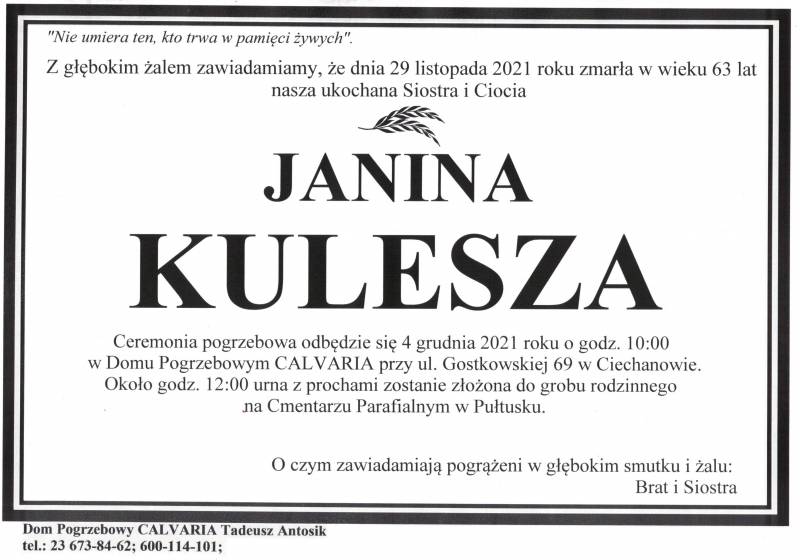 "Nie umiera ten, kto trwa w pamięci żywych".

Z głębokim żalem zawiadamiamy, że dnia 29 listopada 2021 roku zmarła w wieku 63 lat nasza ukochana Siostra i Ciocia

JANINA
KULESZA

Ceremonia pogrzebowa odbędzie się 4 grudnia 2021 roku o godz. 10:00 w Domu Pogrzebowym CALVARIA przy ul. Gostkowskiej 69 w Ciechanowie. Około godz. 12:00 urna z prochami zostanie złożona do grobu rodzinnego na Cmentarzu Parafialnym w Pułtusku.

O czym zawiadamiają pogrążeni w głębokim smutku i żalu:
Brat i Siostra

Dom Pogrzebowy CALVARIA Tadeusz Antosik
tel.: 23 673-84-62; 600-114-101;